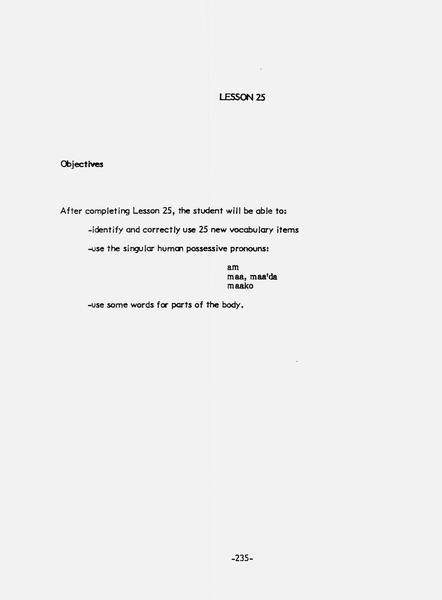 LESSON 25

Objectives

After completing Lesson 25, the student will be able to:

-identify and correctly use 25 new vocabulary items

-use the singular human possessive pronouns:

am
maa, maa'da
maako

-use some words for parts of the body.

-235-